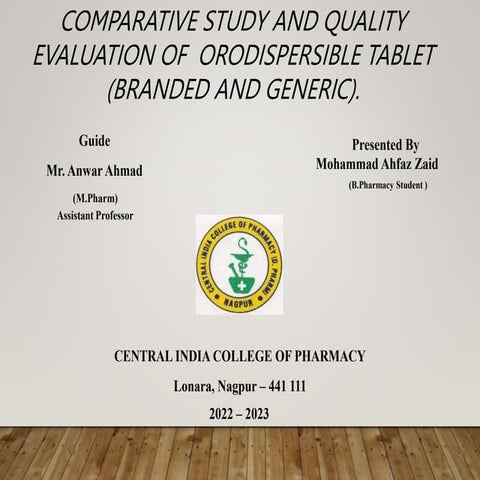 COMPARATIVE STUDY AND QUALITY EVALUATION OF ORODISPERSIBLE TABLET (BRANDED AND GENERIC).

Guide
Mr. Anwar Ahmad
(M.Pharm)
Assistant Professor

Presented By
Mohammad Ahfaz Zaid
(B.Pharmacy Student )

CENTRAL INDIA COLLEGE OF PHARMACY (D. PHARM) NAGPUR

CENTRAL INDIA COLLEGE OF PHARMACY
Lonara, Nagpur – 441 111
2022 – 2023